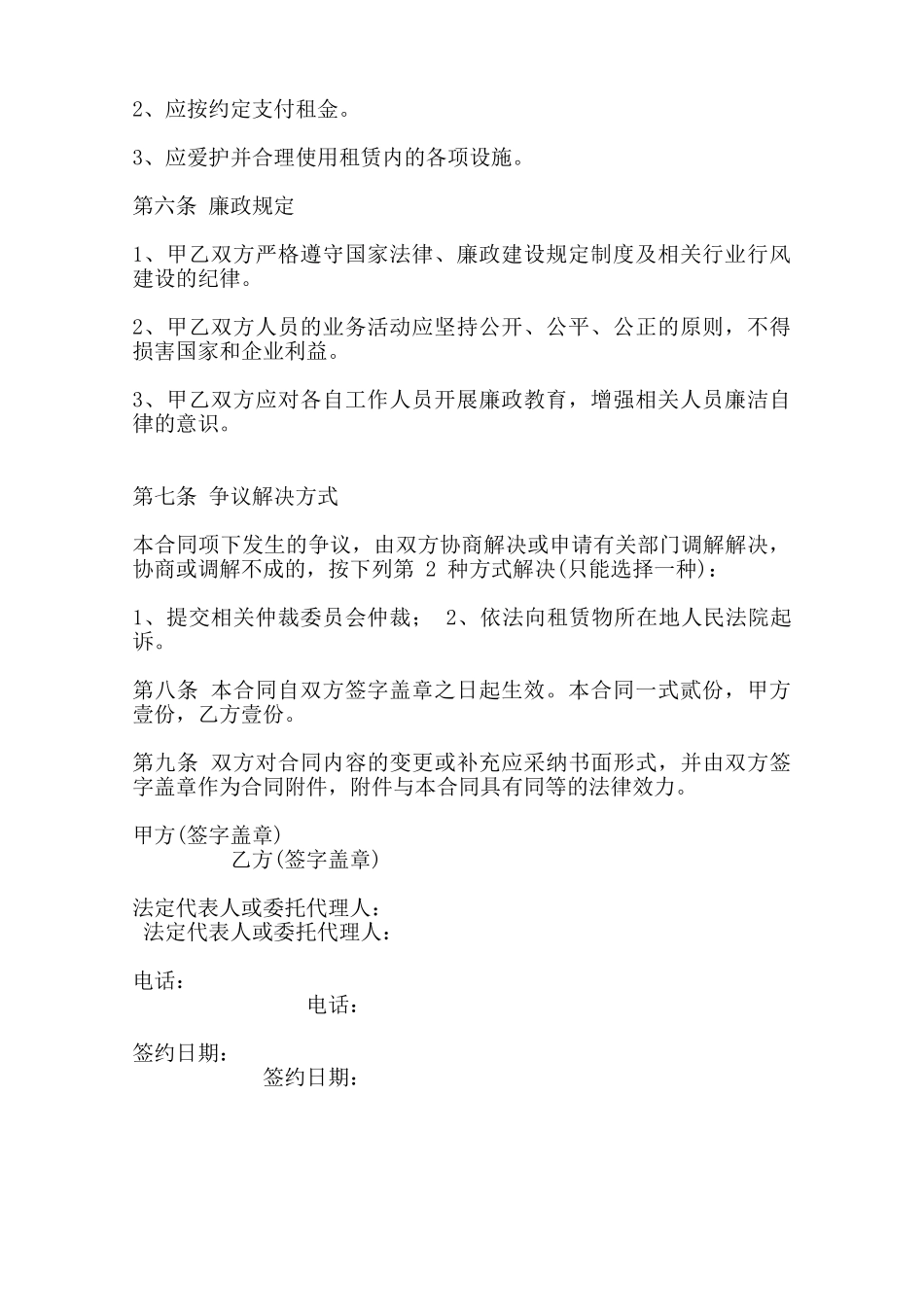 2、应按约定支付租金。

3、应爱护并合理使用租赁内的各项设施。

第六条 廉政规定

1、甲乙双方严格遵守国家法律、廉政建设规定制度及相关行业行风建设的纪律。

2、甲乙双方人员的业务活动应坚持公开、公平、公正的原则，不得损害国家和企业利益。

3、甲乙双方应对各自工作人员开展廉政教育，增强相关人员廉洁自律的意识。

第七条 争议解决方式

本合同项下发生的争议，由双方协商解决或申请有关部门调解解决，协商或调解不成的，按下列第 2 种方式解决(只能选择一种)：

1、提交相关仲裁委员会仲裁； 2、依法向租赁物所在地人民法院起诉。

第八条 本合同自双方签字盖章之日起生效。本合同一式贰份，甲方壹份，乙方壹份。

第九条 双方对合同内容的变更或补充应采纳书面形式，并由双方签字盖章作为合同附件，附件与本合同具有同等的法律效力。

甲方(签字盖章)
乙方(签字盖章)

法定代表人或委托代理人：
法定代表人或委托代理人：

电话：
电话：

签约日期：
签约日期：